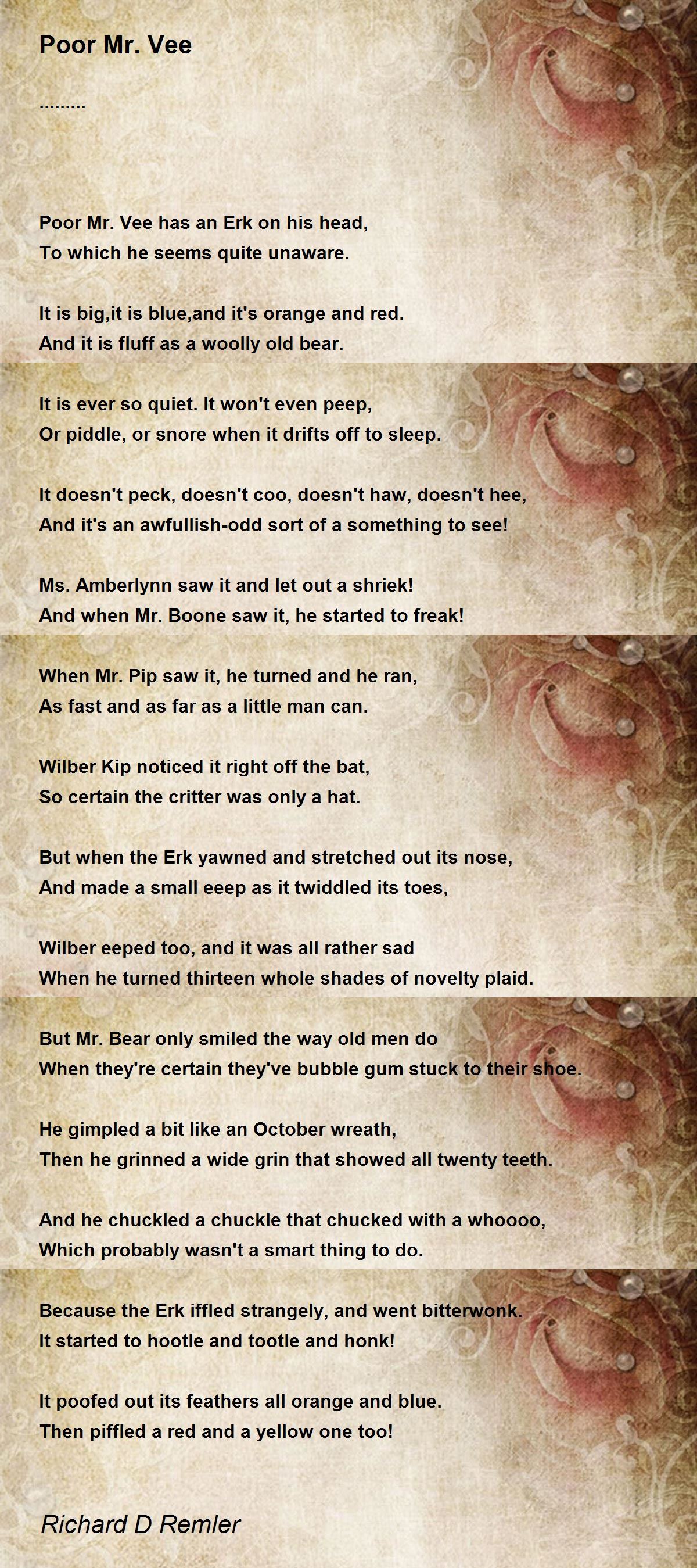 Poor Mr. Vee

.........

Poor Mr. Vee has an Erk on his head,
To which he seems quite unaware.

It is big,it is blue,and it's orange and red.
And it is fluff as a woolly old bear.

It is ever so quiet. It won't even peep,
Or piddle, or snore when it drifts off to sleep.

It doesn't peck, doesn't coo, doesn't haw, doesn't hee,
And it's an awfullish-odd sort of a something to see!

Ms. Amberlynn saw it and let out a shriek!
And when Mr. Boone saw it, he started to freak!

When Mr. Pip saw it, he turned and he ran,
As fast and as far as a little man can.

Wilber Kip noticed it right off the bat,
So certain the critter was only a hat.

But when the Erk yawned and stretched out its nose,
And made a small eeep as it twiddled its toes,

Wilber eeped too, and it was all rather sad
When he turned thirteen whole shades of novelty plaid.

But Mr. Bear only smiled the way old men do
When they're certain they've bubble gum stuck to their shoe.

He gimpled a bit like an October wreath,
Then he grinned a wide grin that showed all twenty teeth.

And he chuckled a chuckle that chucked with a whoooo,
Which probably wasn't a smart thing to do.

Because the Erk iffled strangely, and went bitterwonk.
It started to hootle and tootle and honk!

It poofed out its feathers all orange and blue.
Then piffled a red and a yellow one too!

Richard D Remler